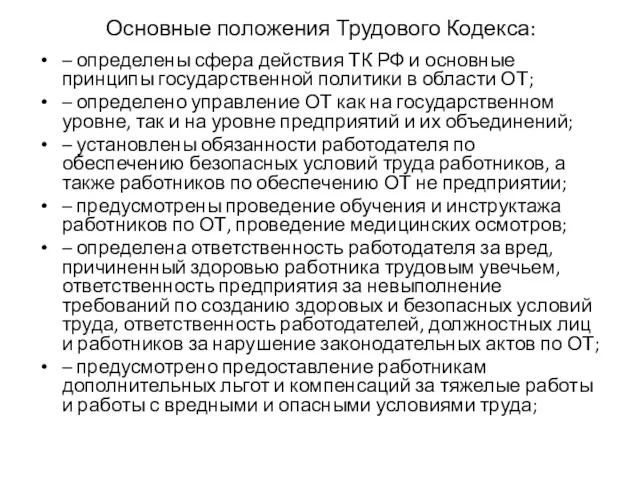 Основные положения Трудового Кодекса:

• – определены сфера действия ТК РФ и основные принципы государственной политики в области ОТ;
• – определено управление ОТ как на государственном уровне, так и на уровне предприятий и их объединений;
• – установлены обязанности работодателя по обеспечению безопасных условий труда работников, а также работников по обеспечению ОТ не предприятии;
• – предусмотрены проведение обучения и инструктажа работников по ОТ, проведение медицинских осмотров;
• – определена ответственность работодателя за вред, причиненный здоровью работника трудовым увечьем, ответственность предприятия за невыполнение требований по созданию здоровых и безопасных условий труда, ответственность работодателей, должностных лиц и работников за нарушение законодательных актов по ОТ;
• – предусмотрено предоставление работникам дополнительных льгот и компенсаций за тяжелые работы и работы с вредными и опасными условиями труда;